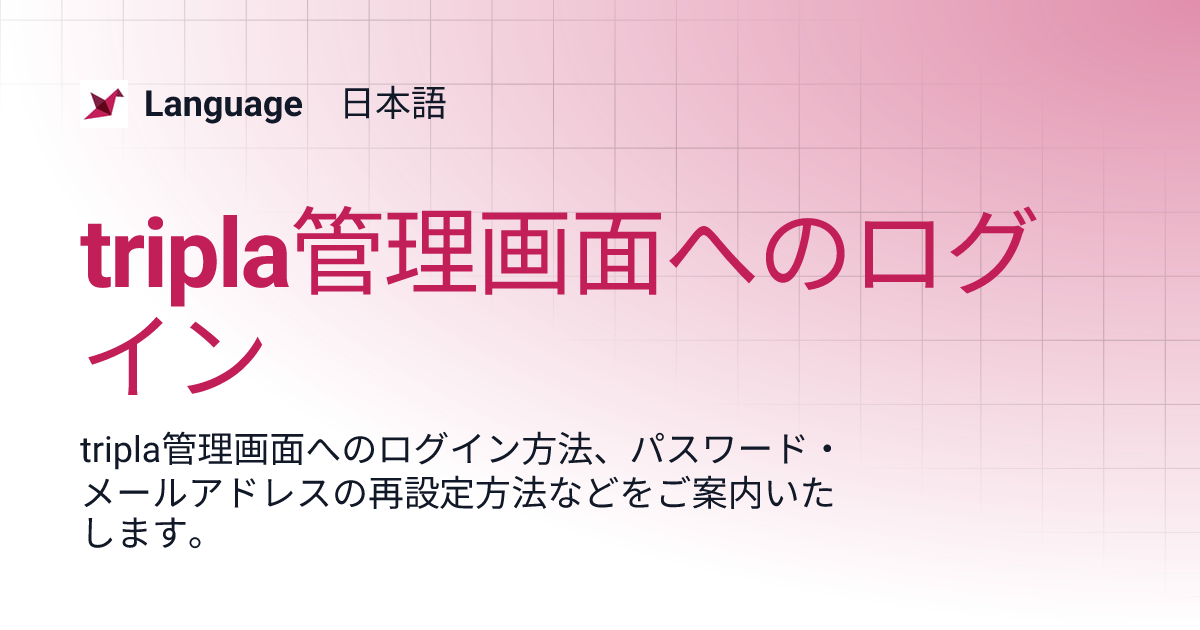 Language 日本語

tripla管理画面へのログイン

tripla管理画面へのログイン方法、パスワード・メールアドレスの再設定方法などをご案内いたします。